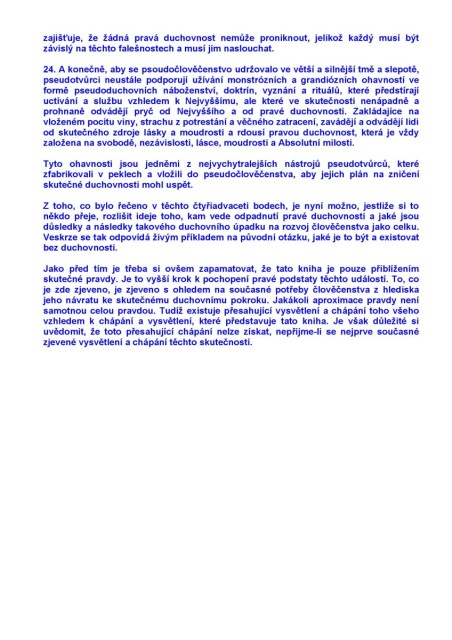 zajišťuje, že žádná pravá duchovnost nemůže proniknout, jelikož každý musí být závislý na těchto falešnostech a musí jim naslouchat.

24. A konečně, aby se psoudočlověčenstvo udržovalo ve větší a silnější tmě a slepotě, pseudotvůrci neustále podporují užívání monstrózních a grandiózních ohavností ve formě pseudoduchovních náboženství, doktrín, vyznání a rituálů, které předstírají uctívání a službu vzhledem k Nejvyššímu, ale které ve skutečnosti nenápadně a prohnaně odvádějí pryč od Nejvyššího a od pravé duchovnosti. Zakládajíce na vloženém pocitu viny, strachu z potrestání a věčného zatracení, zavádějí a odvádějí lidi od skutečného zdroje lásky a moudrosti a rdousí pravou duchovnost, která je vždy založena na svobodě, nezávislosti, lásce, moudrosti a Absolutní milosti.

Tyto ohavnosti jsou jedněmi z nejvychytralejších nástrojů pseudotvůrců, které zfabrikovali v peklech a vložili do pseudočlověčenstva, aby jejich plán na zničení skutečné duchovnosti mohl uspět.

Z toho, co bylo řečeno v těchto čtyřiadvaceti bodech, je nyní možno, jestliže si to někdo přeje, rozlišit ideje toho, kam vede odpadnutí pravé duchovnosti a jaké jsou důsledky a následky takového duchovního úpadku na rozvoj člověčenstva jako celku. Veskrze se tak odpovídá živým příkladem na původní otázku, jaké je to být a existovat bez duchovnosti.

Jako před tím je třeba si ovšem zapamatovat, že tato kniha je pouze přiblížením skutečné pravdy. Je to vyšší krok k pochopení pravé podstaty těchto událostí. To, co je zde zjeveno, je zjeveno s ohledem na současné potřeby člověčenstva z hlediska jeho návratu ke skutečnému duchovnímu pokroku. Jakákoli aproximace pravdy není samotnou celou pravdou. Tudíž existuje přesahující vysvětlení a chápání toho všeho vzhledem k chápání a vysvětlení, které představuje tato kniha. Je však důležité si uvědomit, že toto přesahující chápání nelze získat, nepřijme-li se nejprve současné zjevené vysvětlení a chápání těchto skutečností.